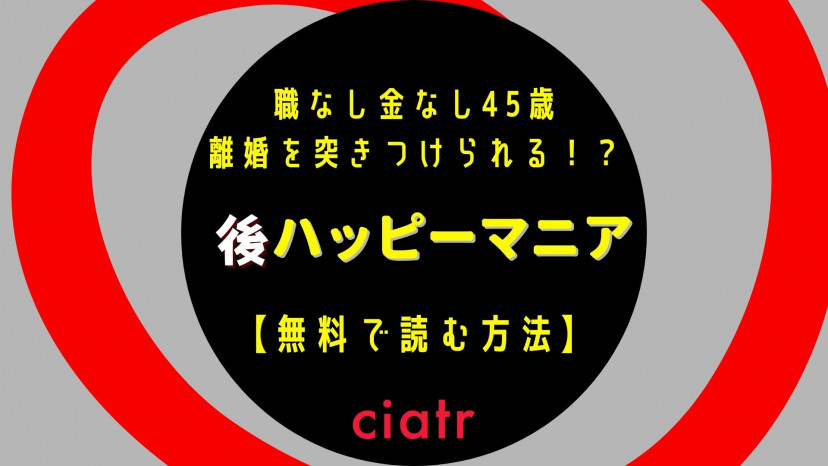 職なし金なし45歳
離婚を突きつけられる！？

後ハッピーマニア

【無料で読む方法】

ciatr